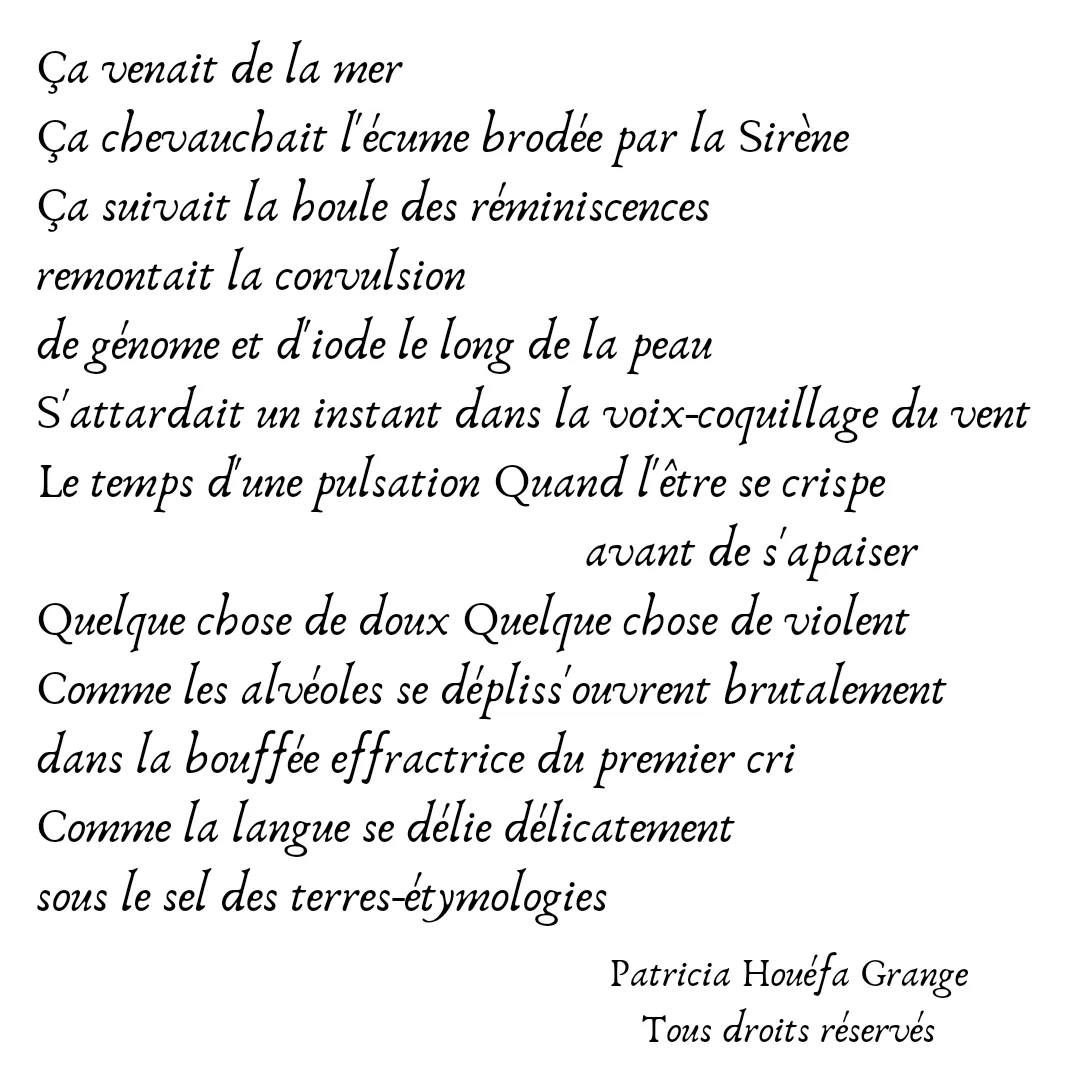 Ça venait de la mer
Ça chevauchait l'écume brodée par la Sirène
Ça suivait la houle des réminiscences
remontait la convulsion
de génome et d'iode le long de la peau
S'attardait un instant dans la voix-coquillage du vent
Le temps d'une pulsation Quand l'être se crispe
avant de s'apaiser
Quelque chose de doux Quelque chose de violent
Comme les alvéoles se dépliss'ouvrent brutalement
dans la bouffée effractrice du premier cri
Comme la langue se délie délicatement
sous le sel des terres-étymologies

Patricia Houéfa Grange
Tous droits réservés